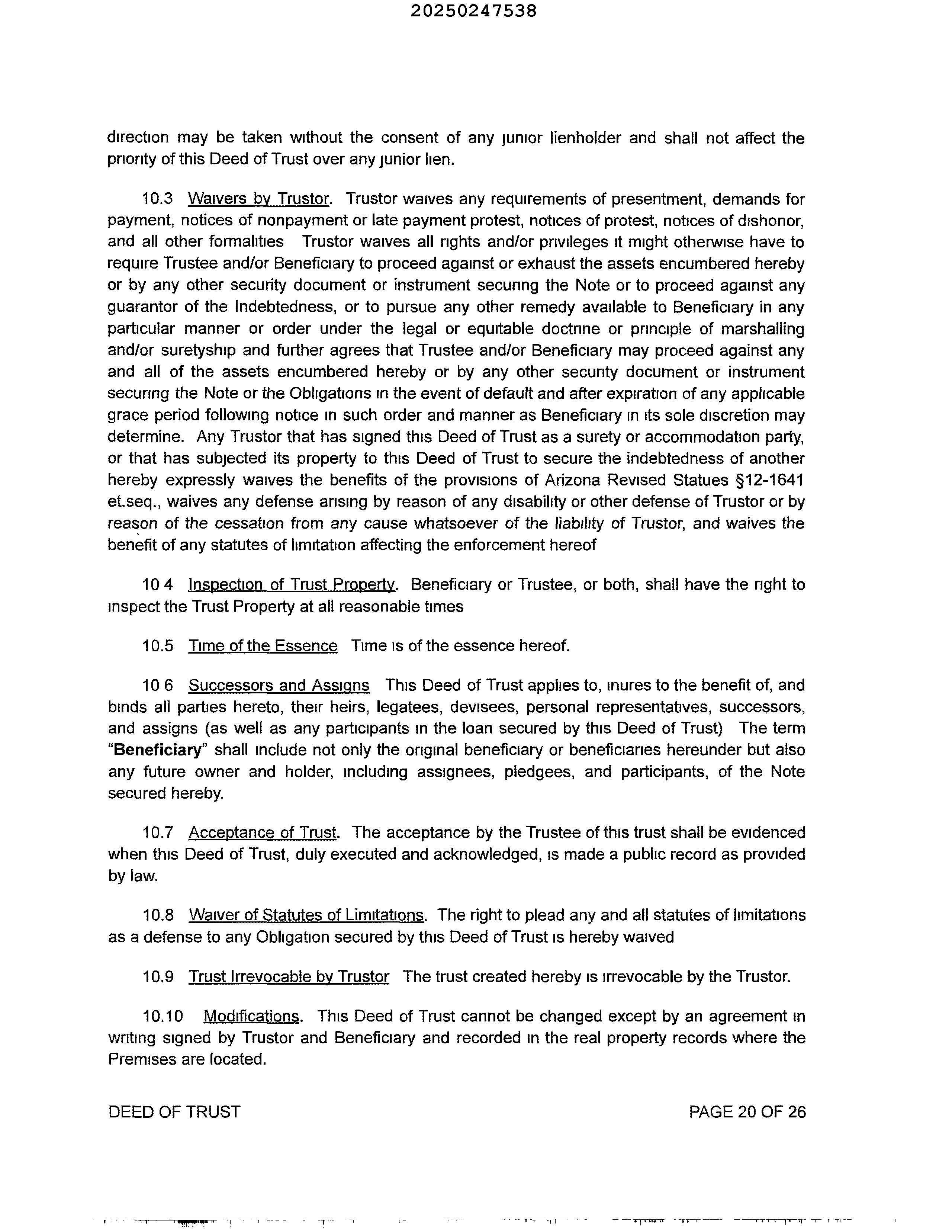 20250247538

direction may be taken without the consent of any junior lienholder and shall not affect the priority of this Deed of Trust over any junior lien.

10.3 Waivers by Trustor. Trustor waives any requirements of presentment, demands for payment, notices of nonpayment or late payment protest, notices of protest, notices of dishonor, and all other formalities Trustor waives all rights and/or privileges it might otherwise have to require Trustee and/or Beneficiary to proceed against or exhaust the assets encumbered hereby or by any other security document or instrument securing the Note or to proceed against any guarantor of the Indebtedness, or to pursue any other remedy available to Beneficiary in any particular manner or order under the legal or equitable doctrine or principle of marshalling and/or suretyship and further agrees that Trustee and/or Beneficiary may proceed against any and all of the assets encumbered hereby or by any other security document or instrument securing the Note or the Obligations in the event of default and after expiration of any applicable grace period following notice in such order and manner as Beneficiary in its sole discretion may determine. Any Trustor that has signed this Deed of Trust as a surety or accommodation party, or that has subjected its property to this Deed of Trust to secure the indebtedness of another hereby expressly waives the benefits of the provisions of Arizona Revised Statues §12-1641 et.seq., waives any defense arising by reason of any disability or other defense of Trustor or by reason of the cessation from any cause whatsoever of the liability of Trustor, and waives the benefit of any statutes of limitation affecting the enforcement hereof

10 4 Inspection of Trust Property. Beneficiary or Trustee, or both, shall have the right to inspect the Trust Property at all reasonable times

10.5 Time of the Essence Time is of the essence hereof.

10 6 Successors and Assigns This Deed of Trust applies to, inures to the benefit of, and binds all parties hereto, their heirs, legatees, devisees, personal representatives, successors, and assigns (as well as any participants in the loan secured by this Deed of Trust) The term "Beneficiary" shall include not only the original beneficiary or beneficiaries hereunder but also any future owner and holder, including assignees, pledgees, and participants, of the Note secured hereby.

10.7 Acceptance of Trust. The acceptance by the Trustee of this trust shall be evidenced when this Deed of Trust, duly executed and acknowledged, is made a public record as provided by law.

10.8 Waiver of Statutes of Limitations. The right to plead any and all statutes of limitations as a defense to any Obligation secured by this Deed of Trust is hereby waived

10.9 Trust Irrevocable by Trustor The trust created hereby is irrevocable by the Trustor.

10.10 Modifications. This Deed of Trust cannot be changed except by an agreement in writing signed by Trustor and Beneficiary and recorded in the real property records where the Premises are located.

DEED OF TRUST PAGE 20 OF 26